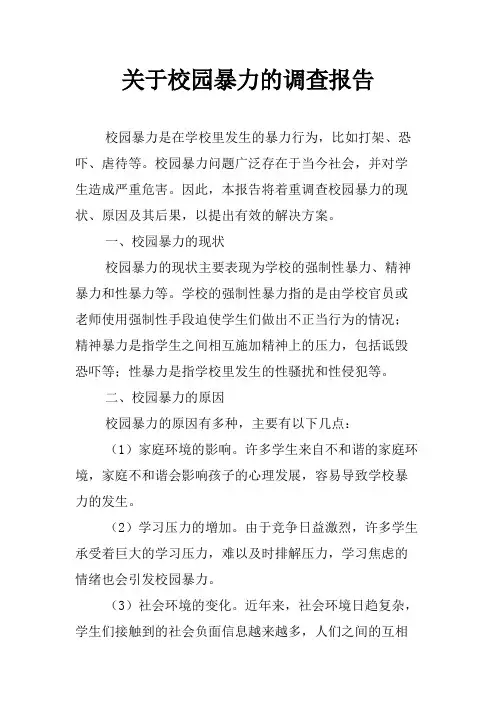 关于校园暴力的调查报告

校园暴力是在学校里发生的暴力行为，比如打架、恐吓、虐待等。校园暴力问题广泛存在于当今社会，并对学生造成严重危害。因此，本报告将着重调查校园暴力的现状、原因及其后果，以提出有效的解决方案。

一、校园暴力的现状

校园暴力的现状主要表现为学校的强制性暴力、精神暴力和性暴力等。学校的强制性暴力指的是由学校官员或老师使用强制性手段迫使学生们做出不正当行为的情况；精神暴力是指学生之间相互施加精神上的压力，包括诋毁恐吓等；性暴力是指学校里发生的性骚扰和性侵犯等。

二、校园暴力的原因

校园暴力的原因有多种，主要有以下几点：

（1）家庭环境的影响。许多学生来自不和谐的家庭环境，家庭不和谐会影响孩子的心理发展，容易导致学校暴力的发生。

（2）学习压力的增加。由于竞争日益激烈，许多学生承受着巨大的学习压力，难以及时排解压力，学习焦虑的情绪也会引发校园暴力。

（3）社会环境的变化。近年来，社会环境日趋复杂，学生们接触到的社会负面信息越来越多，人们之间的互相